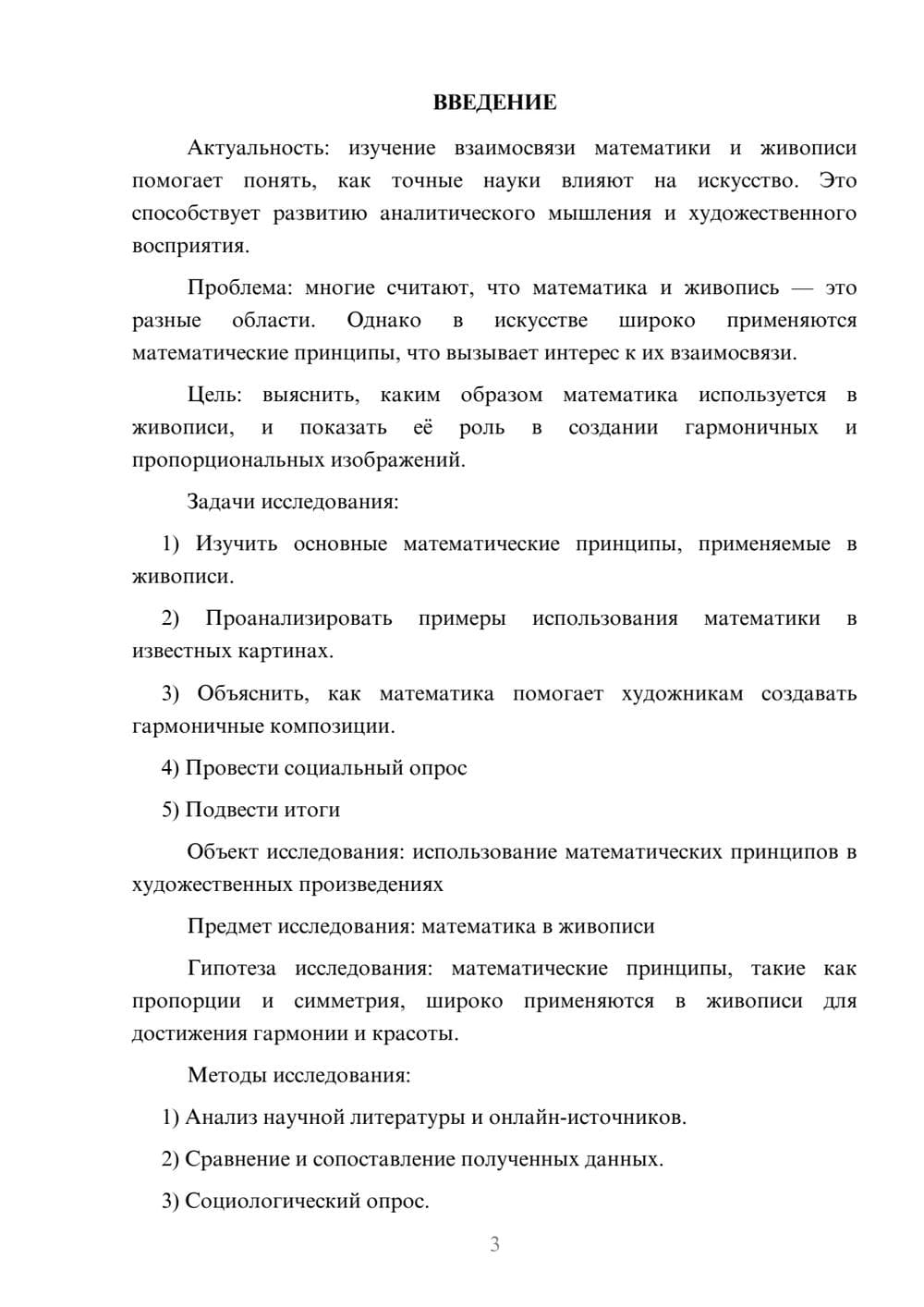 ВВЕДЕНИЕ

Актуальность: изучение взаимосвязи математики и живописи помогает понять, как точные науки влияют на искусство. Это способствует развитию аналитического мышления и художественного восприятия.

Проблема: многие считают, что математика и живопись — это разные области. Однако в искусстве широко применяются математические принципы, что вызывает интерес к их взаимосвязи.

Цель: выяснить, каким образом математика используется в живописи, и показать её роль в создании гармоничных и пропорциональных изображений.

Задачи исследования:

1) Изучить основные математические принципы, применяемые в живописи.

2) Проанализировать примеры использования математики в известных картинах.

3) Объяснить, как математика помогает художникам создавать гармоничные композиции.

4) Провести социальный опрос

5) Подвести итоги

Объект исследования: использование математических принципов в художественных произведениях

Предмет исследования: математика в живописи

Гипотеза исследования: математические принципы, такие как пропорции и симметрия, широко применяются в живописи для достижения гармонии и красоты.

Методы исследования:

1) Анализ научной литературы и онлайн-источников.

2) Сравнение и сопоставление полученных данных.

3) Социологический опрос.

3